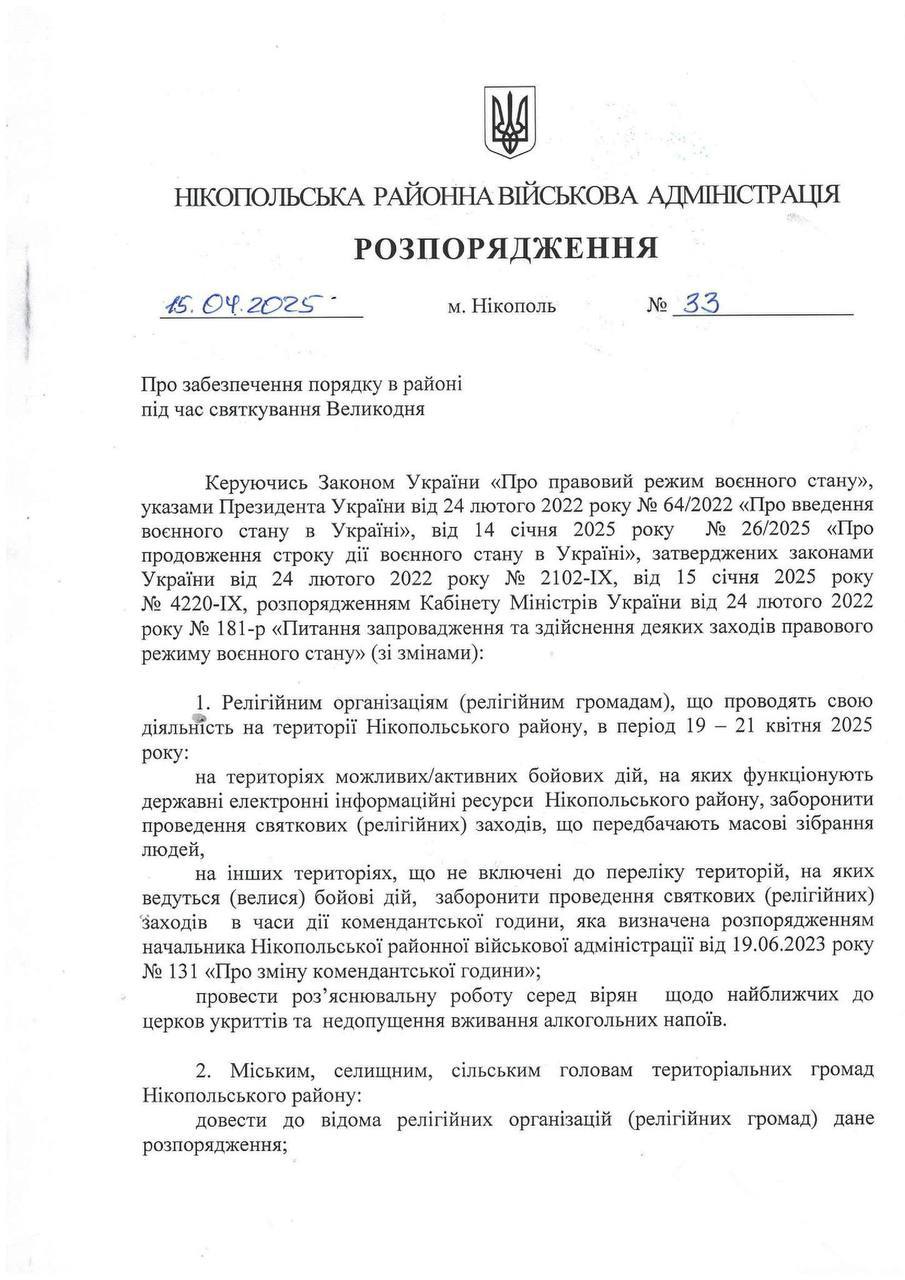 НІКОПОЛЬСЬКА РАЙОННА ВІЙСЬКОВА АДМІНІСТРАЦІЯ

РОЗПОРЯДЖЕННЯ

15.04.2025 м. Нікополь № 33

Про забезпечення порядку в районі під час святкування Великодня

Керуючись Законом України «Про правовий режим воєнного стану», указами Президента України від 24 лютого 2022 року № 64/2022 «Про введення воєнного стану в Україні», від 14 січня 2025 року № 26/2025 «Про продовження строку дії воєнного стану в Україні», затверджених законами України від 24 лютого 2022 року № 2102-IX, від 15 січня 2025 року № 4220-IX, розпорядженням Кабінету Міністрів України від 24 лютого 2022 року № 181-р «Питання запровадження та здійснення деяких заходів правового режиму воєнного стану» (зі змінами):

1. Релігійним організаціям (релігійним громадам), що проводять свою діяльність на території Нікопольського району, в період 19 – 21 квітня 2025 року:

на територіях можливих/активних бойових дій, на яких функціонують державні електронні інформаційні ресурси Нікопольського району, заборонити проведення святкових (релігійних) заходів, що передбачають масові зібрання людей,

на інших територіях, що не включені до переліку територій, на яких ведуться (велися) бойові дій, заборонити проведення святкових (релігійних) заходів в часи дії комендантської години, яка визначена розпорядженням начальника Нікопольської районної військової адміністрації від 19.06.2023 року № 131 «Про зміну комендантської години»;

провести роз'яснювальну роботу серед вірян щодо найближчих до церков укриттів та недопущення вживання алкогольних напоїв.

2. Міським, селищним, сільським головам територіальних громад Нікопольського району:

довести до відома релігійних організацій (релігійних громад) дане розпорядження;